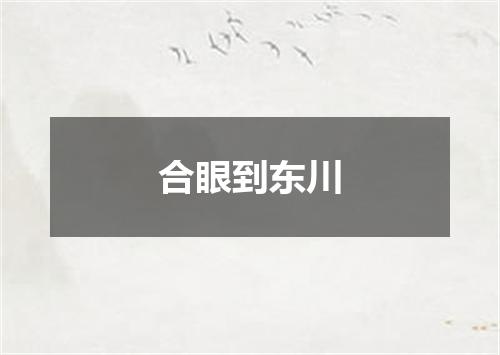 合眼到东川